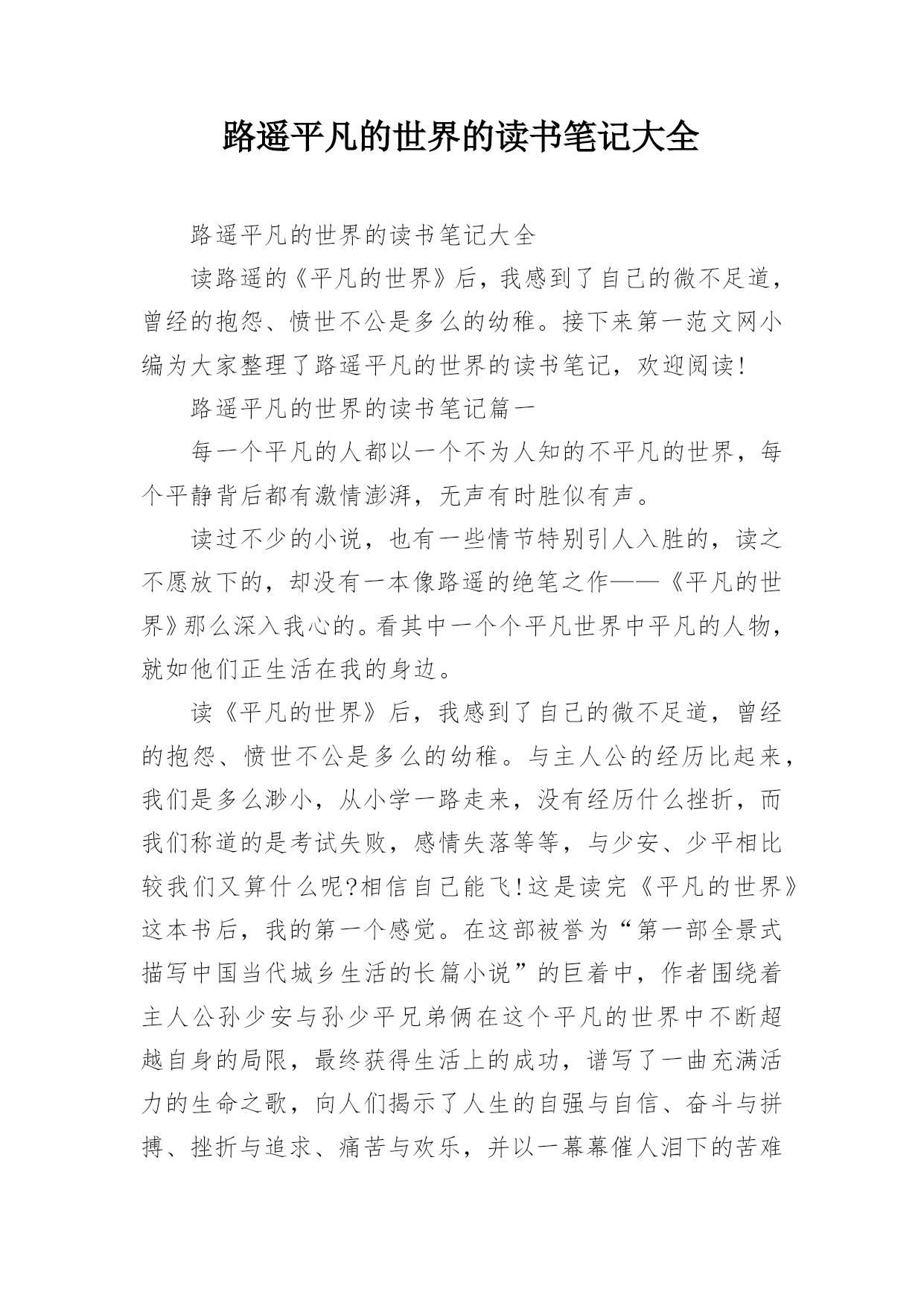 路遥平凡的世界的读书笔记大全

路遥平凡的世界的读书笔记大全

读路遥的《平凡的世界》后，我感到了自己的微不足道，曾经的抱怨、愤世不公是多么的幼稚。接下来第一范文网小编为大家整理了路遥平凡的世界的读书笔记，欢迎阅读!

路遥平凡的世界的读书笔记篇一

每一个平凡的人都以一个不为人知的不平凡的世界，每个平静背后都有激情澎湃，无声有时胜似有声。

读过不少的小说，也有一些情节特别引人入胜的，读之不愿放下的，却没有一本像路遥的绝笔之作——《平凡的世界》那么深入我心的。看其中一个个平凡世界中平凡的人物，就如他们正生活在我的身边。

读《平凡的世界》后，我感到了自己的微不足道，曾经的抱怨、愤世不公是多么的幼稚。与主人公的经历比起来，我们是多么渺小，从小学一路走来，没有经历什么挫折，而我们称道的是考试失败，感情失落等等，与少安、少平相比较我们又算什么呢?相信自己能飞!这是读完《平凡的世界》这本书后，我的第一个感觉。在这部被誉为“第一部全景式描写中国当代城乡生活的长篇小说”的巨着中，作者围绕着主人公孙少安与孙少平兄弟俩在这个平凡的世界中不断超越自身的局限，最终获得生活上的成功，谱写了一曲充满活力的生命之歌，向人们揭示了人生的自强与自信、奋斗与拼搏、挫折与追求、痛苦与欢乐，并以一幕幕催人泪下的苦难